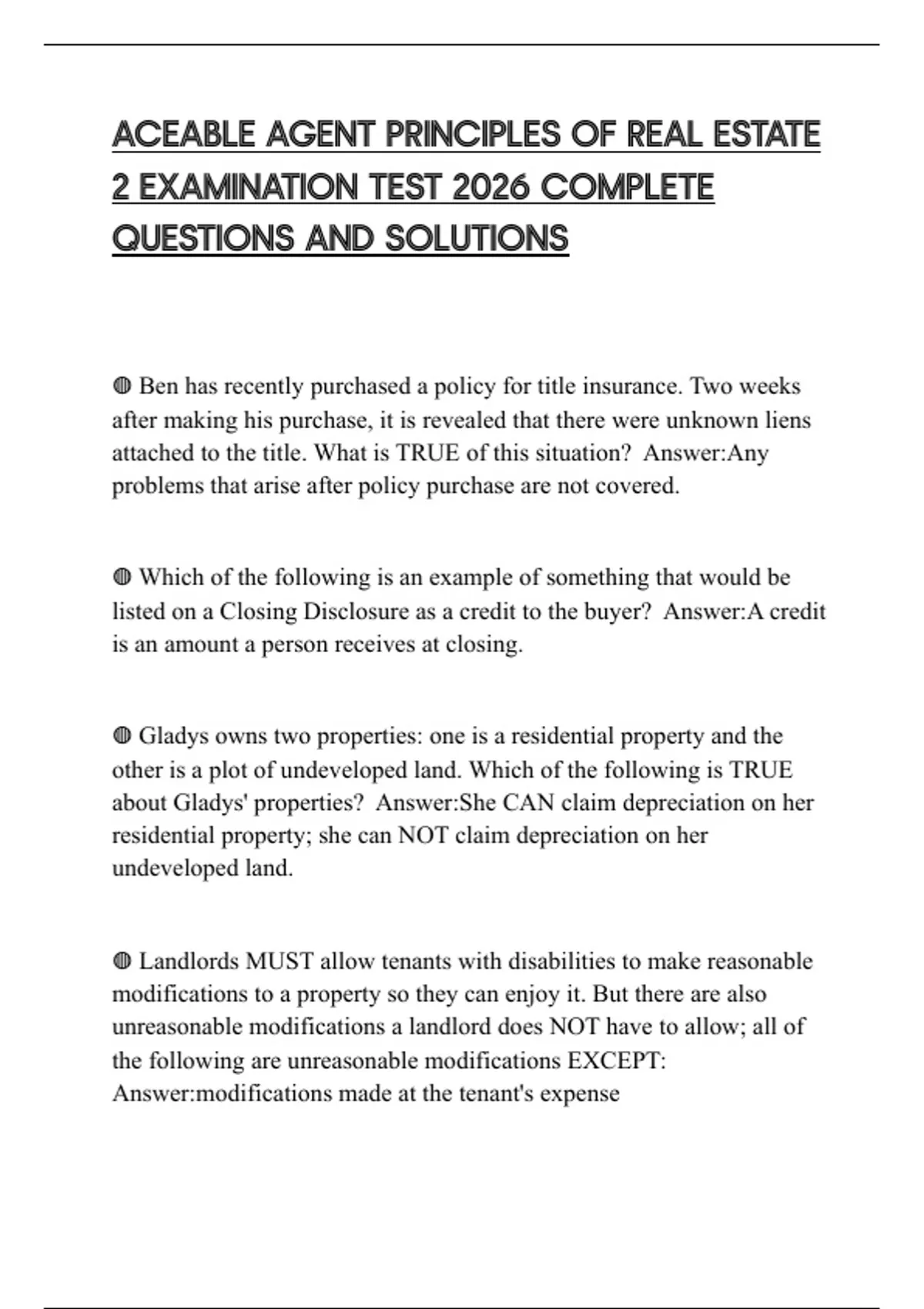 ACEABLE AGENT PRINCIPLES OF REAL ESTATE 2 EXAMINATION TEST 2026 COMPLETE QUESTIONS AND SOLUTIONS

◍ Ben has recently purchased a policy for title insurance. Two weeks after making his purchase, it is revealed that there were unknown liens attached to the title. What is TRUE of this situation? Answer:Any problems that arise after policy purchase are not covered.

◍ Which of the following is an example of something that would be listed on a Closing Disclosure as a credit to the buyer? Answer:A credit is an amount a person receives at closing.

◍ Gladys owns two properties: one is a residential property and the other is a plot of undeveloped land. Which of the following is TRUE about Gladys' properties? Answer:She CAN claim depreciation on her residential property; she can NOT claim depreciation on her undeveloped land.

◍ Landlords MUST allow tenants with disabilities to make reasonable modifications to a property so they can enjoy it. But there are also unreasonable modifications a landlord does NOT have to allow; all of the following are unreasonable modifications EXCEPT: Answer:modifications made at the tenant's expense